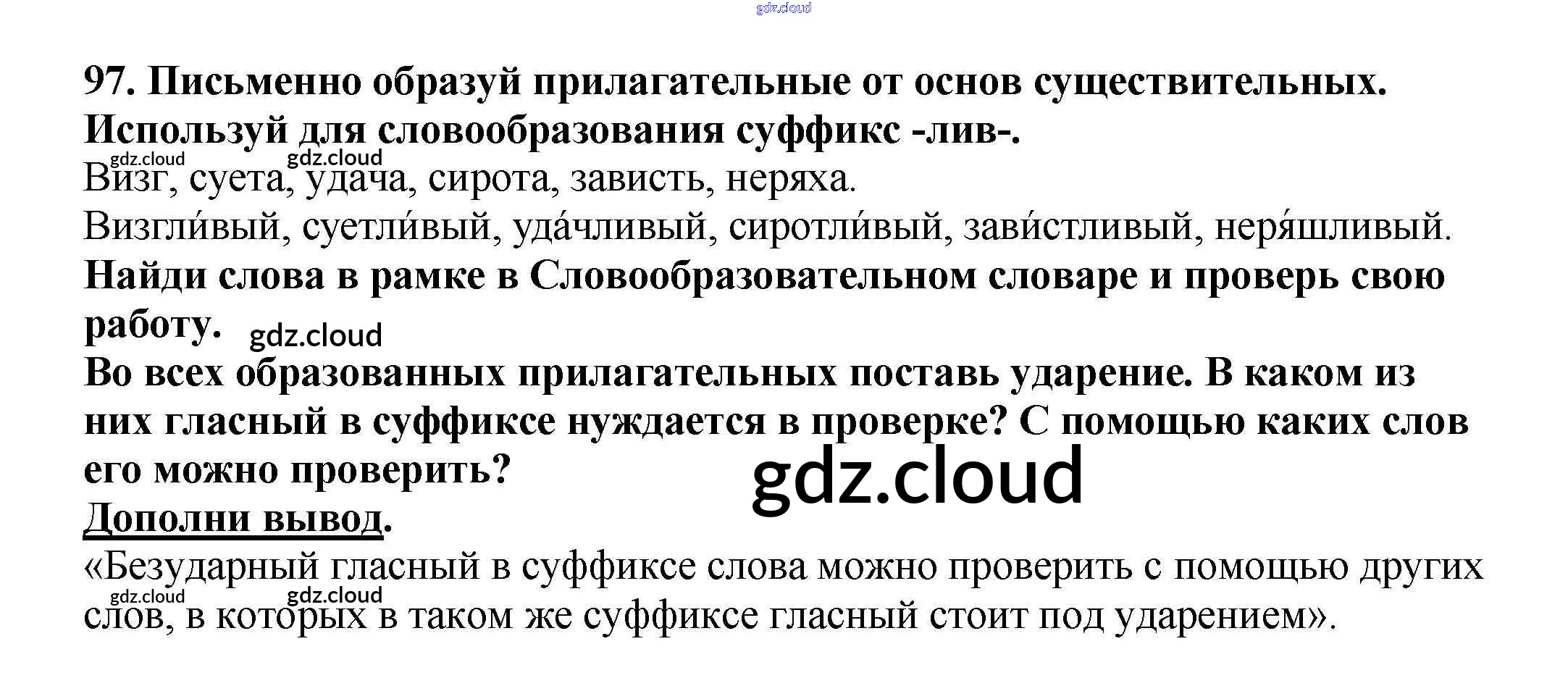 97. Письменно образуй прилагательные от основ существительных. Используй для словообразования суффикс -лив-.

Визг, суета, удача, сирота, зависть, неряха.

Визгли́вый, суетли́вый, уда́чливый, сиротли́вый, зави́стливый, неря́шливый.

Найди слова в рамке в Словообразовательном словаре и проверь свою работу.

Во всех образованных прилагательных поставь ударение. В каком из них гласный в суффиксе нуждается в проверке? С помощью каких слов его можно проверить?

Дополни вывод.

«Безударный гласный в суффиксе слова можно проверить с помощью других слов, в которых в таком же суффиксе гласный стоит под ударением».

gdz.cloud